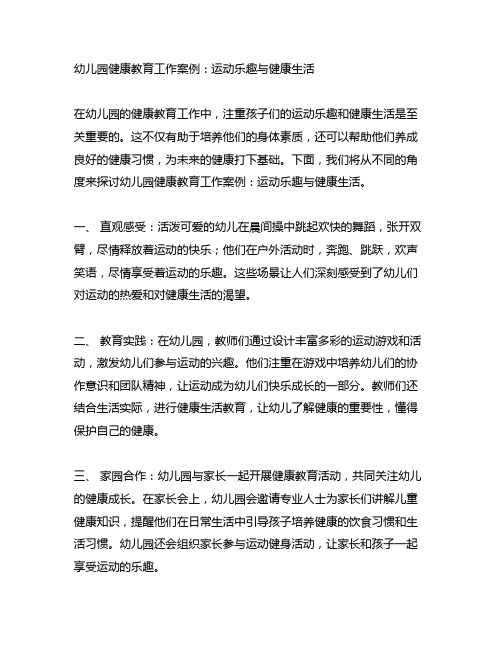 幼儿园健康教育工作案例：运动乐趣与健康生活

在幼儿园的健康教育工作中，注重孩子们的运动乐趣和健康生活是至关重要的。这不仅有助于培养他们的身体素质，还可以帮助他们养成良好的健康习惯，为未来的健康打下基础。下面，我们将从不同的角度来探讨幼儿园健康教育工作案例：运动乐趣与健康生活。

一、 直观感受：活泼可爱的幼儿在晨间操中跳起欢快的舞蹈，张开双臂，尽情释放着运动的快乐；他们在户外活动时，奔跑、跳跃，欢声笑语，尽情享受着运动的乐趣。这些场景让人们深刻感受到了幼儿们对运动的热爱和对健康生活的渴望。

二、 教育实践：在幼儿园，教师们通过设计丰富多彩的运动游戏和活动，激发幼儿们参与运动的兴趣。他们注重在游戏中培养幼儿们的协作意识和团队精神，让运动成为幼儿们快乐成长的一部分。教师们还结合生活实际，进行健康生活教育，让幼儿了解健康的重要性，懂得保护自己的健康。

三、 家园合作：幼儿园与家长一起开展健康教育活动，共同关注幼儿的健康成长。在家长会上，幼儿园会邀请专业人士为家长们讲解儿童健康知识，提醒他们在日常生活中引导孩子培养健康的饮食习惯和生活习惯。幼儿园还会组织家长参与运动健身活动，让家长和孩子一起享受运动的乐趣。